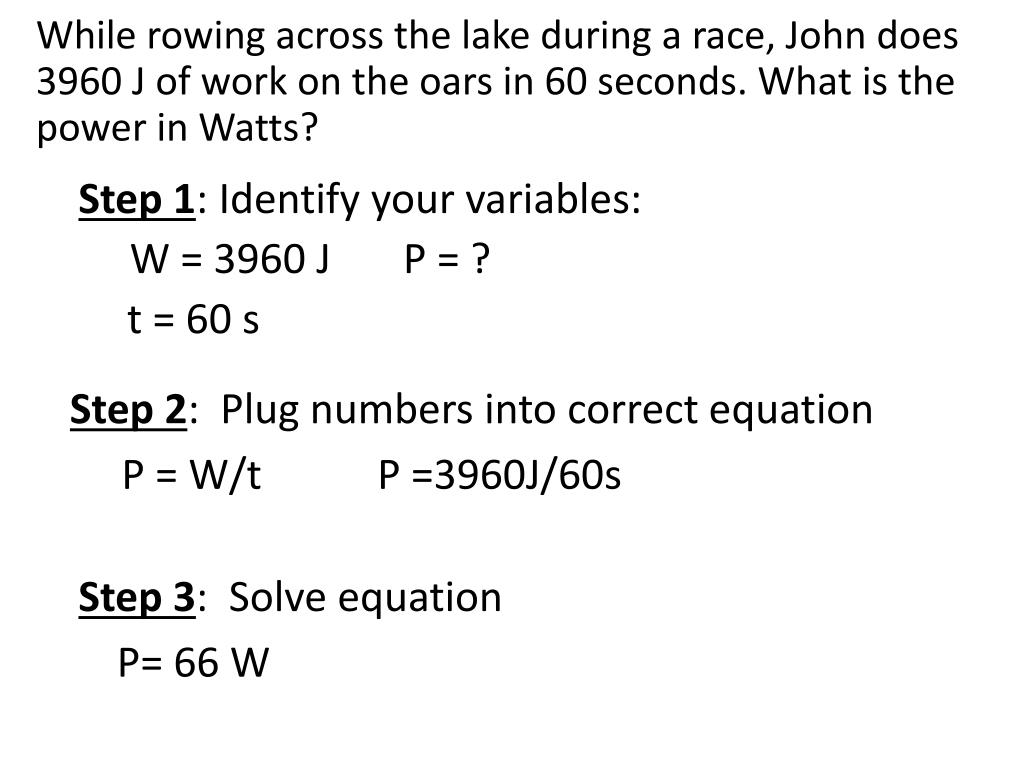 While rowing across the lake during a race, John does 3960 J of work on the oars in 60 seconds. What is the power in Watts?

Step 1: Identify your variables:

W = 3960 J P = ?

t = 60 s

Step 2: Plug numbers into correct equation

P = W/t P =3960J/60s

Step 3: Solve equation

P= 66 W